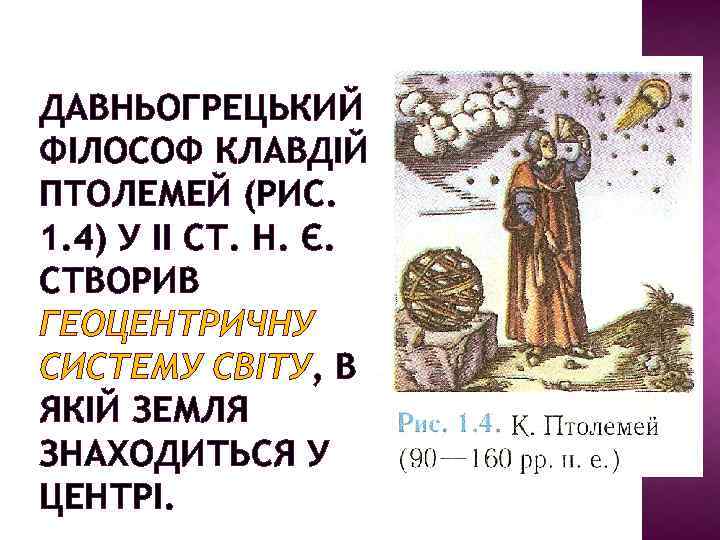 ДАВНЬОГРЕЦЬКИЙ ФІЛОСОФ КЛАВДІЙ ПТОЛЕМЕЙ (РИС. 1.4) У ІІ СТ. Н. Є. СТВОРИВ ГЕОЦЕНТРИЧНУ СИСТЕМУ СВІТУ, В ЯКІЙ ЗЕМЛЯ ЗНАХОДИТЬСЯ У ЦЕНТРІ.

Рис. 1.4. К. Птолемей (90—160 рр. н. е.)